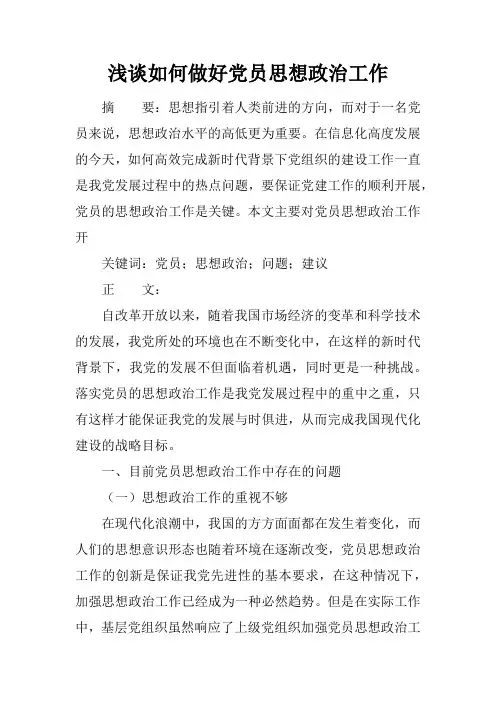 浅谈如何做好党员思想政治工作

摘　　要：思想指引着人类前进的方向，而对于一名党员来说，思想政治水平的高低更为重要。在信息化高度发展的今天，如何高效完成新时代背景下党组织的建设工作一直是我党发展过程中的热点问题，要保证党建工作的顺利开展，党员的思想政治工作是关键。本文主要对党员思想政治工作开

关键词：党员；思想政治；问题；建议

正　　文：

自改革开放以来，随着我国市场经济的变革和科学技术的发展，我党所处的环境也在不断变化中，在这样的新时代背景下，我党的发展不但面临着机遇，同时更是一种挑战。落实党员的思想政治工作是我党发展过程中的重中之重，只有这样才能保证我党的发展与时俱进，从而完成我国现代化建设的战略目标。

一、目前党员思想政治工作中存在的问题

（一）思想政治工作的重视不够

在现代化浪潮中，我国的方方面面都在发生着变化，而人们的思想意识形态也随着环境在逐渐改变，党员思想政治工作的创新是保证我党先进性的基本要求，在这种情况下，加强思想政治工作已经成为一种必然趋势。但是在实际工作中，基层党组织虽然响应了上级党组织加强党员思想政治工